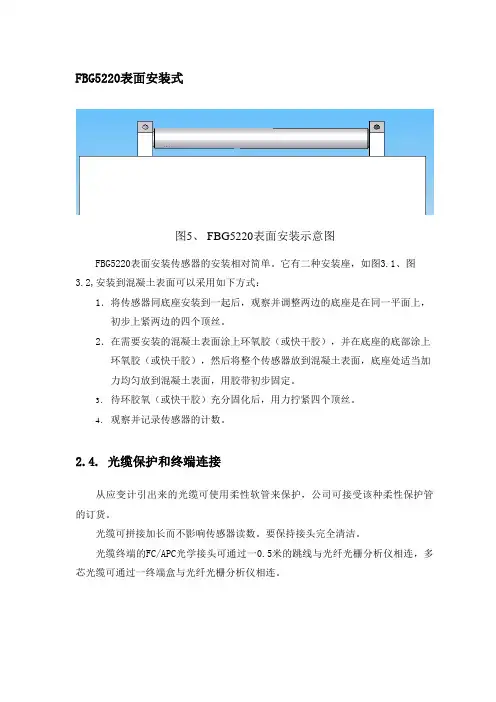 FBG5220表面安装式

图5、 FBG5220表面安装示意图

FBG5220表面安装传感器的安装相对简单，它有二种安装座，如图3.1、图3.2,安装到混凝土表面可以采用如下方式：

1. 将传感器同底座安装到一起后，观察并调整两边的底座是在同一平面上，初步上紧两边的四个顶丝。
2. 在需要安装的混凝土表面涂上环氧胶（或快干胶），并在底座的底部涂上环氧胶（或快干胶），然后将整个传感器放到混凝土表面，底座处适当加力均匀放到混凝土表面，用胶带初步固定。
3. 待环胶氧（或快干胶）充分固化后，用力拧紧四个顶丝。
4. 观察并记录传感器的计数。

2.4. 光缆保护和终端连接

从应变计引出来的光缆可使用柔性软管来保护，公司可接受该种柔性保护管的订货。

光缆可拼接加长而不影响传感器读数，要保持接头完全清洁。

光缆终端的FC/APC光学接头可通过一0.5米的跳线与光纤光栅分析仪相连，多芯光缆可通过一终端盒与光纤光栅分析仪相连。